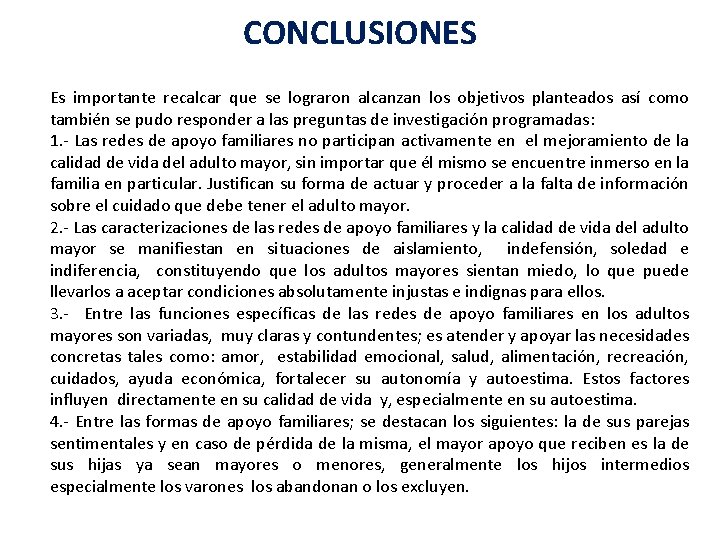 CONCLUSIONES

Es importante recalcar que se lograron alcanzan los objetivos planteados así como también se pudo responder a las preguntas de investigación programadas:
1.- Las redes de apoyo familiares no participan activamente en el mejoramiento de la calidad de vida del adulto mayor, sin importar que él mismo se encuentre inmerso en la familia en particular. Justifican su forma de actuar y proceder a la falta de información sobre el cuidado que debe tener el adulto mayor.
2.- Las caracterizaciones de las redes de apoyo familiares y la calidad de vida del adulto mayor se manifiestan en situaciones de aislamiento, indefensión, soledad e indiferencia, constituyendo que los adultos mayores sientan miedo, lo que puede llevarlos a aceptar condiciones absolutamente injustas e indignas para ellos.
3.- Entre las funciones específicas de las redes de apoyo familiares en los adultos mayores son variadas, muy claras y contundentes; es atender y apoyar las necesidades concretas tales como: amor, estabilidad emocional, salud, alimentación, recreación, cuidados, ayuda económica, fortalecer su autonomía y autoestima. Estos factores influyen directamente en su calidad de vida y, especialmente en su autoestima.
4.- Entre las formas de apoyo familiares; se destacan los siguientes: la de sus parejas sentimentales y en caso de pérdida de la misma, el mayor apoyo que reciben es la de sus hijas ya sean mayores o menores, generalmente los hijos intermedios especialmente los varones los abandonan o los excluyen.